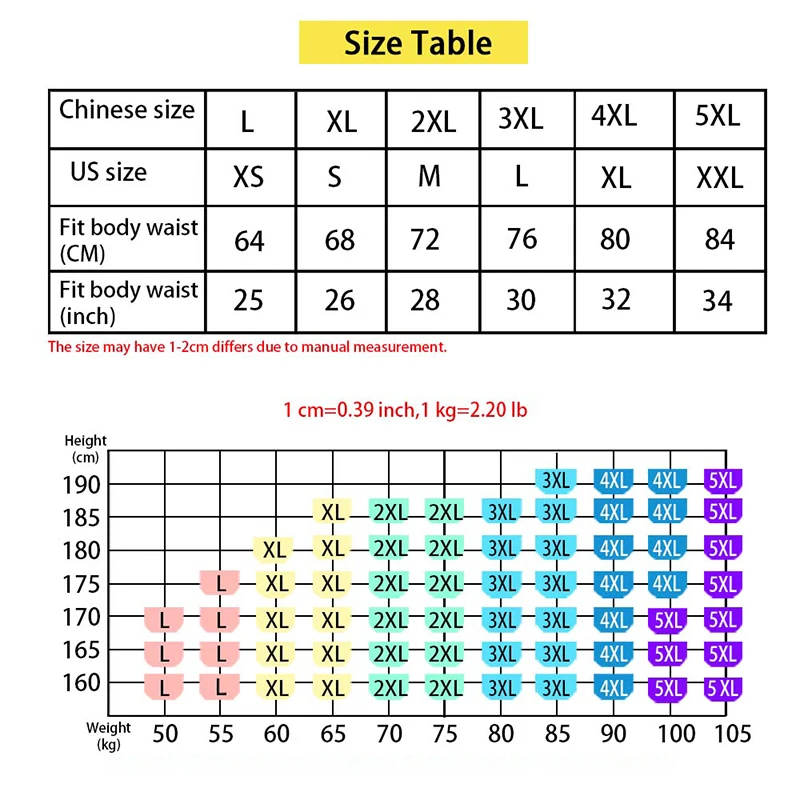 Size Table

| Chinese size | L | XL | 2XL | 3XL | 4XL | 5XL |
|---|---|---|---|---|---|---|
| US size | XS | S | M | L | XL | XXL |
| Fit body waist (CM) | 64 | 68 | 72 | 76 | 80 | 84 |
| Fit body waist (inch) | 25 | 26 | 28 | 30 | 32 | 34 |

The size may have 1-2cm differs due to manual measurement.

1 cm=0.39 inch,1 kg=2.20 lb

| Height (cm) \ Weight (kg) | 50 | 55 | 60 | 65 | 70 | 75 | 80 | 85 | 90 | 100 | 105 |
|---|---|---|---|---|---|---|---|---|---|---|---|
| 190 | | | | | | | | 3XL | 4XL | 4XL | 5XL |
| 185 | | | | XL | 2XL | 2XL | 3XL | 3XL | 4XL | 4XL | 5XL |
| 180 | | | XL | XL | 2XL | 2XL | 3XL | 3XL | 4XL | 4XL | 5XL |
| 175 | | L | XL | XL | 2XL | 2XL | 3XL | 3XL | 4XL | 4XL | 5XL |
| 170 | L | L | XL | XL | 2XL | 2XL | 3XL | 3XL | 4XL | 5XL | 5XL |
| 165 | L | L | XL | XL | 2XL | 2XL | 3XL | 3XL | 4XL | 5XL | 5XL |
| 160 | L | L | XL | XL | 2XL | 2XL | 3XL | 3XL | 4XL | 5XL | 5 XL |